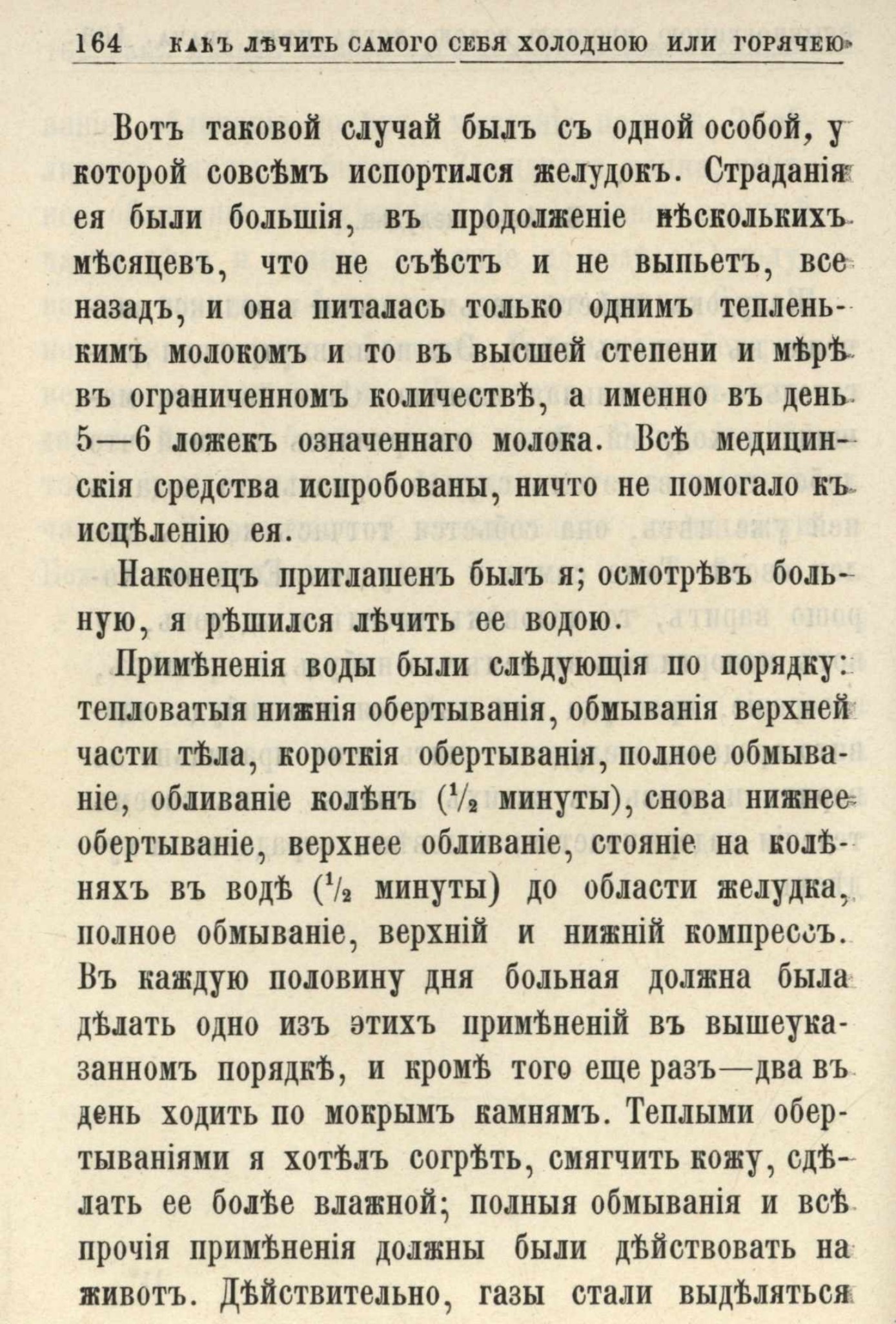 164 КАКЪ ЛѢЧИТЬ САМОГО СЕБЯ ХОЛОДНОЮ ИЛИ ГОРЯЧЕЮ

Вотъ таковой случай былъ съ одной особой, у которой совсѣмъ испортился желудокъ. Страданія ея были большія, въ продолженіе нѣсколькихъ мѣсяцевъ, что не съѣстъ и не выпьетъ, все назадъ, и она питалась только однимъ тепленькимъ молокомъ и то въ высшей степени и мѣрѣ въ ограниченномъ количествѣ, а именно въ день 5—6 ложекъ означеннаго молока. Всѣ медицинскія средства испробованы, ничто не помогало къ исцѣленію ея.

Наконецъ приглашенъ былъ я; осмотрѣвъ больную, я рѣшился лѣчить ее водою.

Примѣненія воды были слѣдующія по порядку: тепловатыя нижнія обертыванія, обмыванія верхней части тѣла, короткія обертыванія, полное обмываніе, обливаніе колѣнъ ($^1/_2$ минуты), снова нижнее обертываніе, верхнее обливаніе, стояніе на колѣняхъ въ водѣ ($^1/_2$ минуты) до области желудка, полное обмываніе, верхній и нижній компрессъ. Въ каждую половину дня больная должна была дѣлать одно изъ этихъ примѣненій въ вышеуказанномъ порядкѣ, и кромѣ того еще разъ—два въ день ходить по мокрымъ камнямъ. Теплыми обертываніями я хотѣлъ согрѣть, смягчить кожу, сдѣлать ее болѣе влажной; полныя обмыванія и всѣ прочія примѣненія должны были дѣйствовать на животъ. Дѣйствительно, газы стали выдѣляться